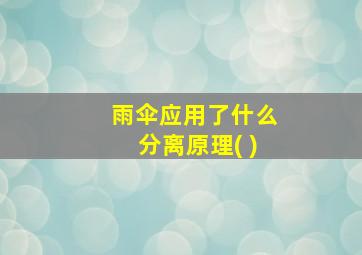 雨伞应用了什么分离原理( )